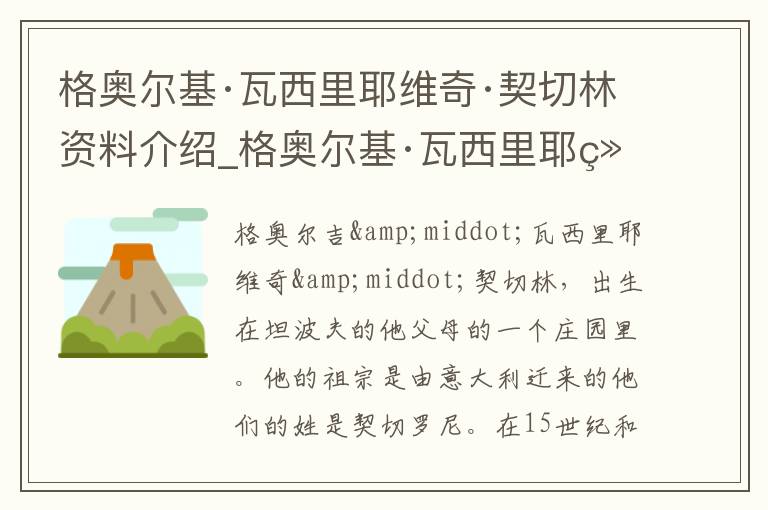 格奥尔基·瓦西里耶维奇·契切林资料介绍_格奥尔基·瓦西里耶ç»

格奥尔吉&amp;middot;瓦西里耶维奇&amp;middot;契切林，出生在坦波夫的他父母的一个庄园里。他的祖宗是由意大利迁来的他们的姓是契切罗尼。在15世纪和